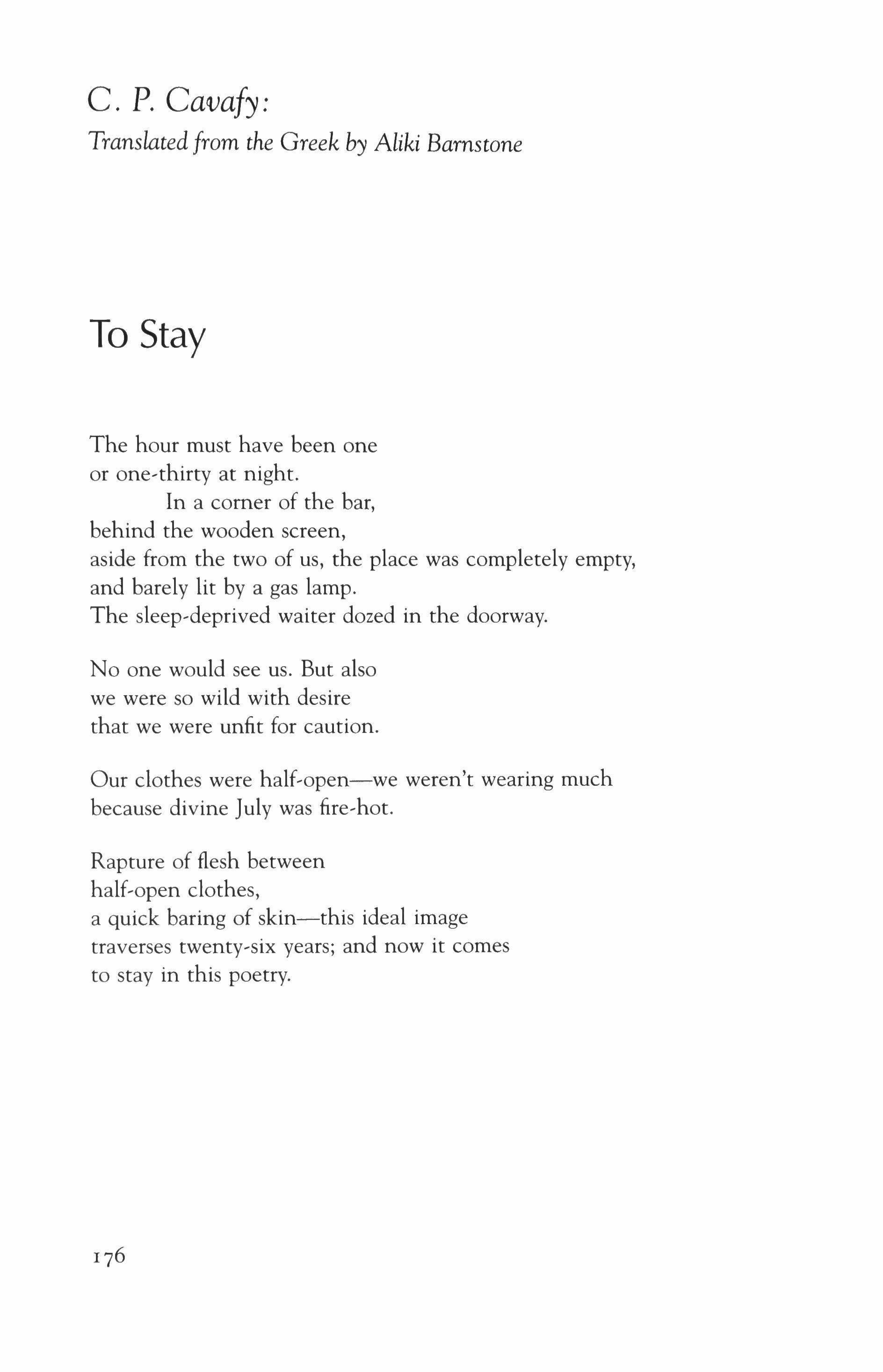 C. P. Cavafy:
Translated from the Greek by Aliki Barnstone

To Stay

The hour must have been one
or one-thirty at night.
In a corner of the bar,
behind the wooden screen,
aside from the two of us, the place was completely empty,
and barely lit by a gas lamp.
The sleep-deprived waiter dozed in the doorway.

No one would see us. But also
we were so wild with desire
that we were unfit for caution.

Our clothes were half-open—we weren't wearing much
because divine July was fire-hot.

Rapture of flesh between
half-open clothes,
a quick baring of skin—this ideal image
traverses twenty-six years; and now it comes
to stay in this poetry.

176